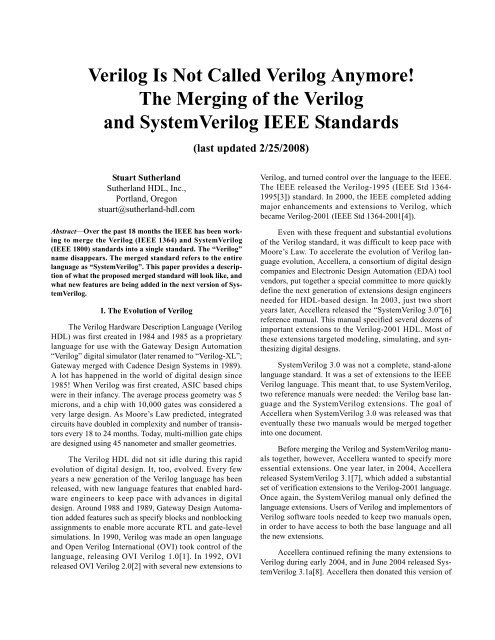 Verilog Is Not Called Verilog Anymore!
The Merging of the Verilog and SystemVerilog IEEE Standards

(last updated 2/25/2008)

Stuart Sutherland
Sutherland HDL, Inc.,
Portland, Oregon
stuart@sutherland-hdl.com

Abstract—Over the past 18 months the IEEE has been working to merge the Verilog (IEEE 1364) and SystemVerilog (IEEE 1800) standards into a single standard. The "Verilog" name disappears. The merged standard refers to the entire language as "SystemVerilog". This paper provides a description of what the proposed merged standard will look like, and what new features are being added in the next version of SystemVerilog.

I. The Evolution of Verilog

The Verilog Hardware Description Language (Verilog HDL) was first created in 1984 and 1985 as a proprietary language for use with the Gateway Design Automation "Verilog" digital simulator (later renamed to "Verilog-XL"; Gateway merged with Cadence Design Systems in 1989). A lot has happened in the world of digital design since 1985! When Verilog was first created, ASIC based chips were in their infancy. The average process geometry was 5 microns, and a chip with 10,000 gates was considered a very large design. As Moore's Law predicted, integrated circuits have doubled in complexity and number of transistors every 18 to 24 months. Today, multi-million gate chips are designed using 45 nanometer and smaller geometries.

The Verilog HDL did not sit idle during this rapid evolution of digital design. It, too, evolved. Every few years a new generation of the Verilog language has been released, with new language features that enabled hardware engineers to keep pace with advances in digital design. Around 1988 and 1989, Gateway Design Automation added features such as specify blocks and nonblocking assignments to enable more accurate RTL and gate-level simulations. In 1990, Verilog was made an open language and Open Verilog International (OVI) took control of the language, releasing OVI Verilog 1.0[1]. In 1992, OVI released OVI Verilog 2.0[2] with several new extensions to Verilog, and turned control over the language to the IEEE. The IEEE released the Verilog-1995 (IEEE Std 1364-1995[3]) standard. In 2000, the IEEE completed adding major enhancements and extensions to Verilog, which became Verilog-2001 (IEEE Std 1364-2001[4]).

Even with these frequent and substantial evolutions of the Verilog standard, it was difficult to keep pace with Moore's Law. To accelerate the evolution of Verilog language evolution, Accellera, a consortium of digital design companies and Electronic Design Automation (EDA) tool vendors, put together a special committee to more quickly define the next generation of extensions design engineers needed for HDL-based design. In 2003, just two short years later, Accellera released the "SystemVerilog 3.0"[6] reference manual. This manual specified several dozens of important extensions to the Verilog-2001 HDL. Most of these extensions targeted modeling, simulating, and synthesizing digital designs.

SystemVerilog 3.0 was not a complete, stand-alone language standard. It was a set of extensions to the IEEE Verilog language. This meant that, to use SystemVerilog, two reference manuals were needed: the Verilog base language and the SystemVerilog extensions. The goal of Accellera when SystemVerilog 3.0 was released was that eventually these two manuals would be merged together into one document.

Before merging the Verilog and SystemVerilog manuals together, however, Accellera wanted to specify more essential extensions. One year later, in 2004, Accellera released SystemVerilog 3.1[7], which added a substantial set of verification extensions to the Verilog-2001 language. Once again, the SystemVerilog manual only defined the language extensions. Users of Verilog and implementors of Verilog software tools needed to keep two manuals open, in order to have access to both the base language and all the new extensions.

Accellera continued refining the many extensions to Verilog during early 2004, and in June 2004 released SystemVerilog 3.1a[8]. Accellera then donated this version of